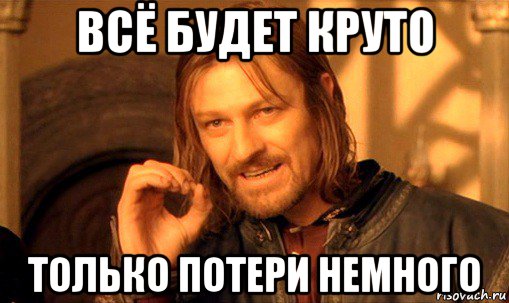 ВСЁ БУДЕТ КРУТО

ТОЛЬКО ПОТЕРИ НЕМНОГО

risovach.ru